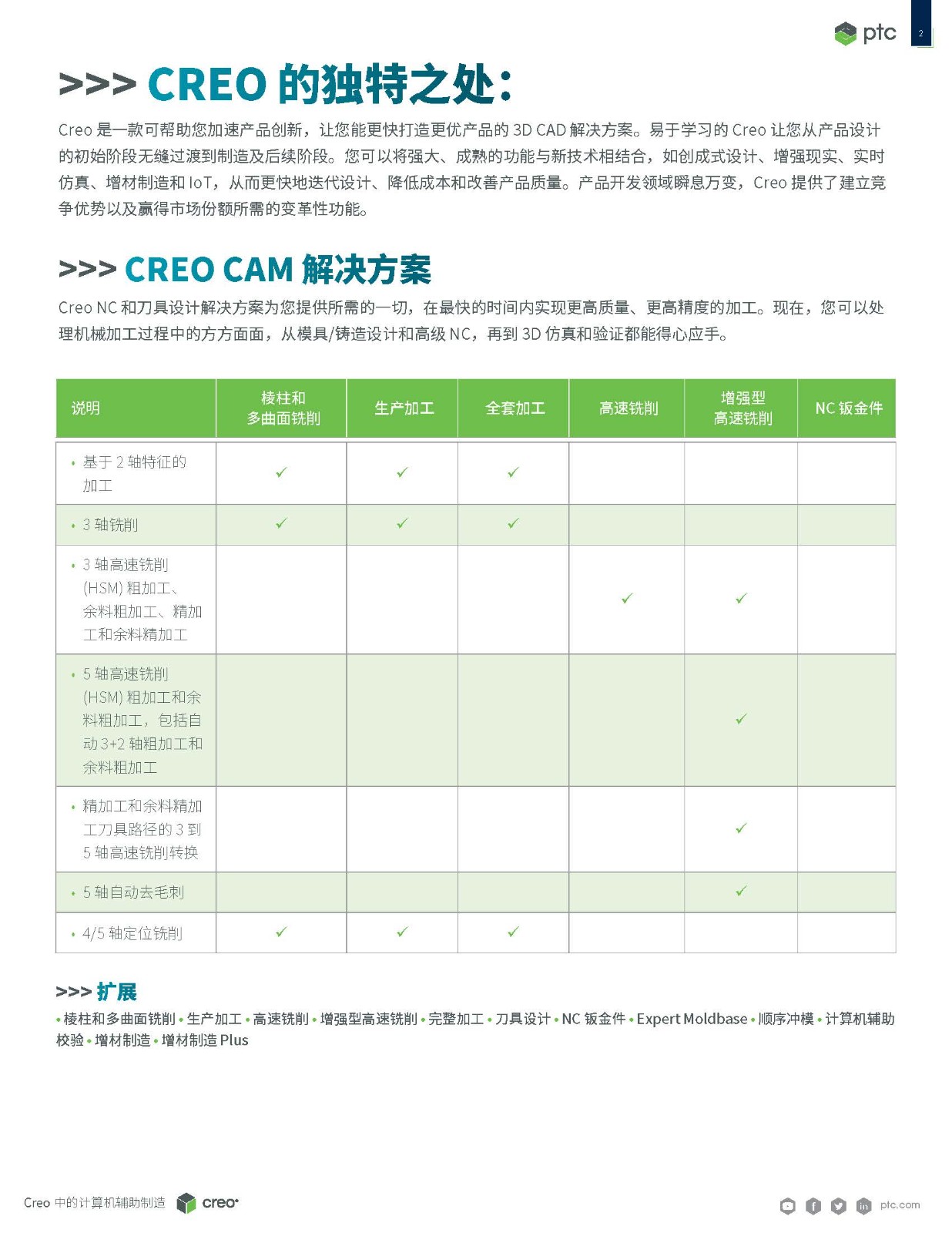 ptc

2

>>> CREO 的独特之处：

Creo 是一款可帮助您加速产品创新，让您能更快打造更优产品的 3D CAD 解决方案。易于学习的 Creo 让您从产品设计的初始阶段无缝过渡到制造及后续阶段。您可以将强大、成熟的功能与新技术相结合，如创成式设计、增强现实、实时仿真、增材制造和 IoT，从而更快地迭代设计、降低成本和改善产品质量。产品开发领域瞬息万变，Creo 提供了建立竞争优势以及赢得市场份额所需的变革性功能。

>>> CREO CAM 解决方案

Creo NC 和刀具设计解决方案为您提供所需的一切，在最快的时间内实现更高质量、更高精度的加工。现在，您可以处理机械加工过程中的方方面面，从模具/铸造设计和高级 NC，再到 3D 仿真和验证都能得心应手。

| 说明 | 棱柱和多曲面铣削 | 生产加工 | 全套加工 | 高速铣削 | 增强型高速铣削 | NC 钣金件 |
|---|---|---|---|---|---|---|
| • 基于 2 轴特征的加工 | ✓ | ✓ | ✓ | | | |
| • 3 轴铣削 | ✓ | ✓ | ✓ | | | |
| • 3 轴高速铣削 (HSM) 粗加工、余料粗加工、精加工和余料精加工 | | | | ✓ | ✓ | |
| • 5 轴高速铣削 (HSM) 粗加工和余料粗加工，包括自动 3+2 轴粗加工和余料粗加工 | | | | | ✓ | |
| • 精加工和余料精加工刀具路径的 3 到 5 轴高速铣削转换 | | | | | ✓ | |
| • 5 轴自动去毛刺 | | | | | ✓ | |
| • 4/5 轴定位铣削 | ✓ | ✓ | ✓ | | | |

>>> 扩展

• 棱柱和多曲面铣削 • 生产加工 • 高速铣削 • 增强型高速铣削 • 完整加工 • 刀具设计 • NC 钣金件 • Expert Moldbase • 顺序冲模 • 计算机辅助校验 • 增材制造 • 增材制造 Plus

Creo 中的计算机辅助制造 creo

ptc.com